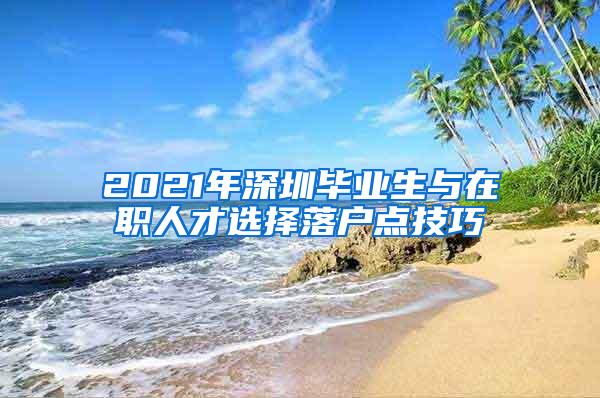 2021年深圳毕业生与在职人才选择落户点技巧